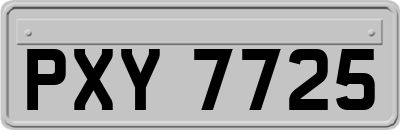 PXY 7725